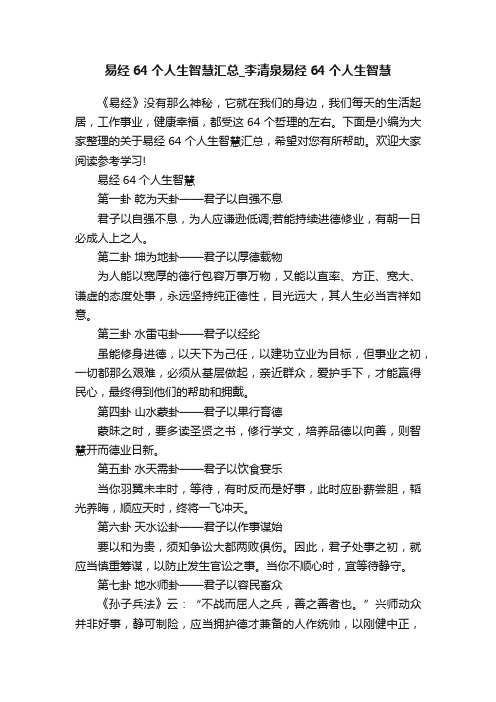 易经 64 个人生智慧汇总_李清泉易经 64 个人生智慧

《易经》没有那么神秘，它就在我们的身边，我们每天的生活起居，工作事业，健康幸福，都受这 64 个哲理的左右。下面是小编为大家整理的关于易经 64 个人生智慧汇总，希望对您有所帮助。欢迎大家阅读参考学习!

易经 64 个人生智慧

第一卦 乾为天卦——君子以自强不息

君子以自强不息，为人应谦逊低调;若能持续进德修业，有朝一日必成人上之人。

第二卦 坤为地卦——君子以厚德载物

为人能以宽厚的德行包容万事万物，又能以直率、方正、宽大、谦虚的态度处事，永远坚持纯正德性，目光远大，其人生必当吉祥如意。

第三卦 水雷屯卦——君子以经纶

虽能修身进德，以天下为己任，以建功立业为目标，但事业之初，一切都那么艰难，必须从基层做起，亲近群众，爱护手下，才能赢得民心，最终得到他们的帮助和拥戴。

第四卦 山水蒙卦——君子以果行育德

蒙昧之时，要多读圣贤之书，修行学文，培养品德以向善，则智慧开而德业日新。

第五卦 水天需卦——君子以饮食宴乐

当你羽翼未丰时，等待，有时反而是好事，此时应卧薪尝胆，韬光养晦，顺应天时，终将一飞冲天。

第六卦 天水讼卦——君子以作事谋始

要以和为贵，须知争讼大都两败俱伤。因此，君子处事之初，就应当慎重筹谋，以防止发生官讼之事。当你不顺心时，宜等待静守。

第七卦 地水师卦——君子以容民畜众

《孙子兵法》云：“不战而屈人之兵，善之善者也。”兴师动众并非好事，静可制险，应当拥护德才兼备的人作统帅，以刚健中正，